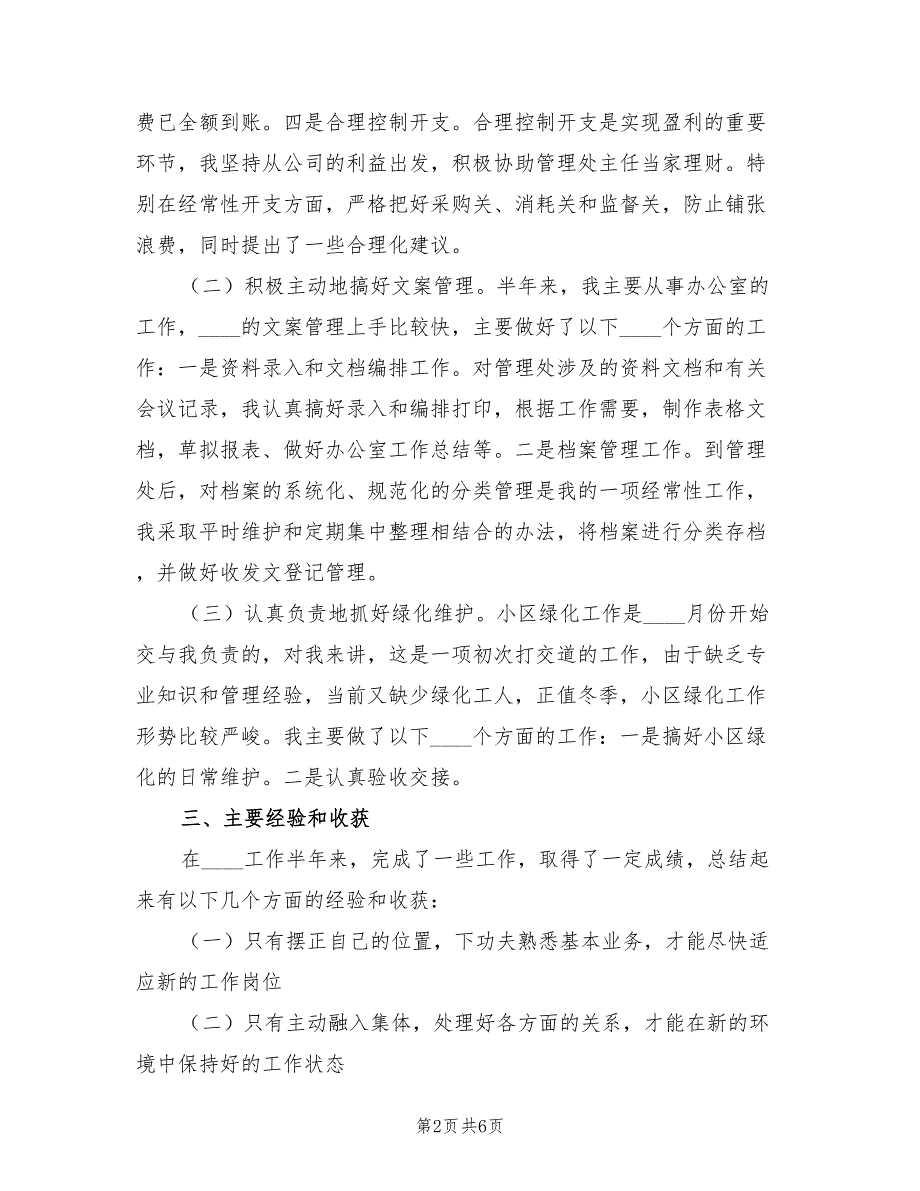 费已全额到账。四是合理控制开支。合理控制开支是实现盈利的重要环节，我坚持从公司的利益出发，积极协助管理处主任当家理财。特别在经常性开支方面，严格把好采购关、消耗关和监督关，防止铺张浪费，同时提出了一些合理化建议。

（二）积极主动地搞好文案管理。半年来，我主要从事办公室的工作，____的文案管理上手比较快，主要做好了以下____个方面的工作：一是资料录入和文档编排工作。对管理处涉及的资料文档和有关会议记录，我认真搞好录入和编排打印，根据工作需要，制作表格文档，草拟报表、做好办公室工作总结等。二是档案管理工作。到管理处后，对档案的系统化、规范化的分类管理是我的一项经常性工作，我采取平时维护和定期集中整理相结合的办法，将档案进行分类存档，并做好收发文登记管理。

（三）认真负责地抓好绿化维护。小区绿化工作是____月份开始交与我负责的，对我来讲，这是一项初次打交道的工作，由于缺乏专业知识和管理经验，当前又缺少绿化工人，正值冬季，小区绿化工作形势比较严峻。我主要做了以下____个方面的工作：一是搞好小区绿化的日常维护。二是认真验收交接。

三、主要经验和收获

在____工作半年来，完成了一些工作，取得了一定成绩，总结起来有以下几个方面的经验和收获：

（一）只有摆正自己的位置，下功夫熟悉基本业务，才能尽快适应新的工作岗位

（二）只有主动融入集体，处理好各方面的关系，才能在新的环境中保持好的工作状态

第2页 共6页